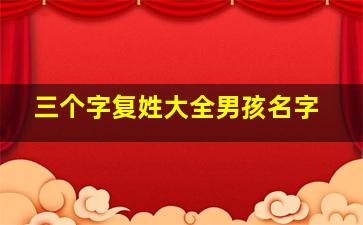 三个字复姓大全男孩名字